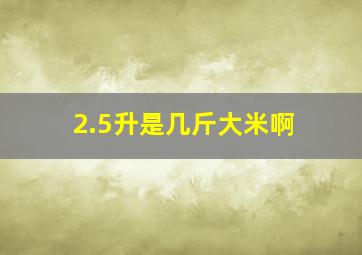 2.5升是几斤大米啊